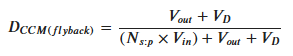 $D_{CCM(flyback)} = \frac{V_{out} + V_D}{(N_{s:p} \times V_{in}) + V_{out} + V_D}$